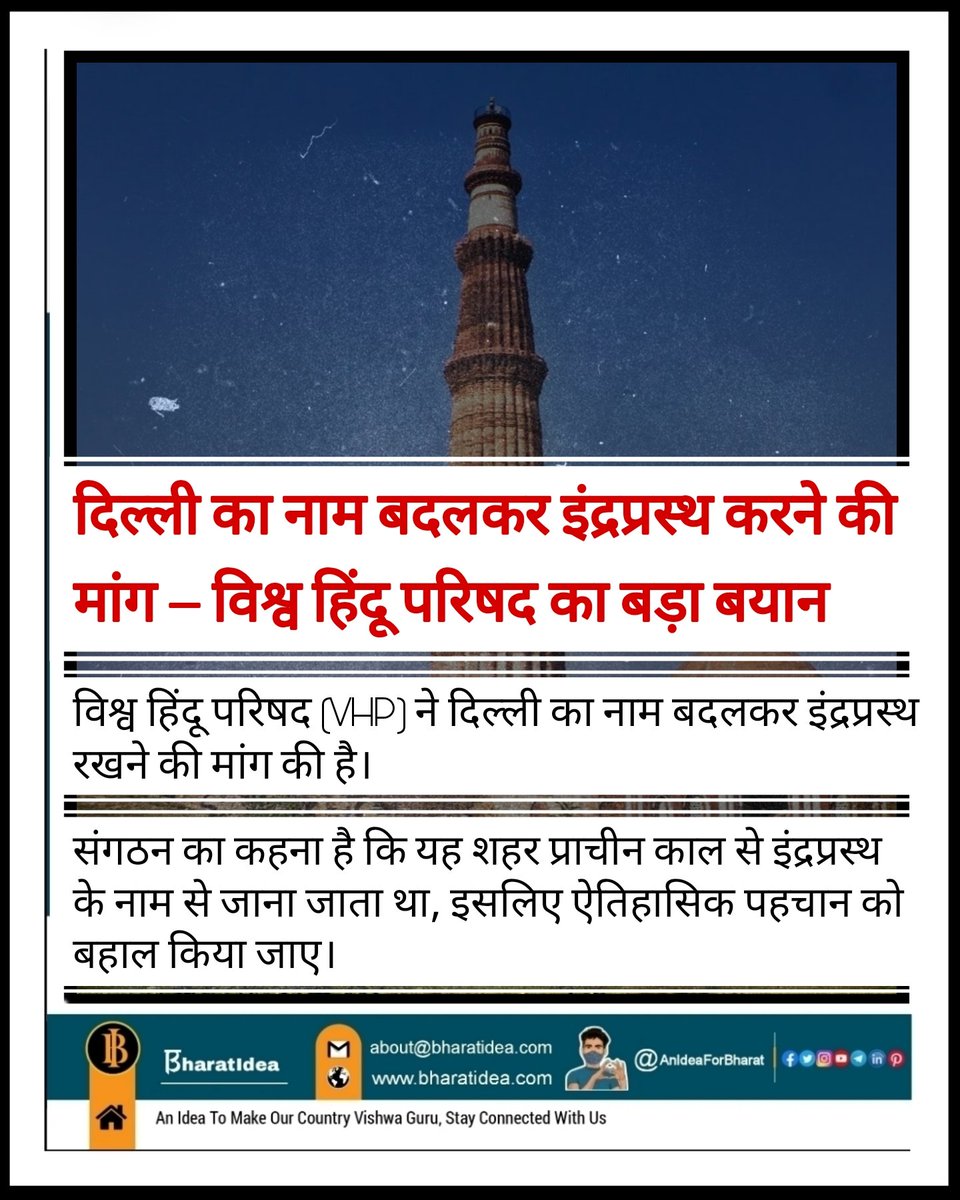 दिल्ली का नाम बदलकर इंद्रप्रस्थ करने की मांग – विश्व हिंदू परिषद का बड़ा बयान

विश्व हिंदू परिषद (VHP) ने दिल्ली का नाम बदलकर इंद्रप्रस्थ रखने की मांग की है।

संगठन का कहना है कि यह शहर प्राचीन काल से इंद्रप्रस्थ के नाम से जाना जाता था, इसलिए ऐतिहासिक पहचान को बहाल किया जाए।

B

BharatIdea

about@bharatidea.com

www.bharatidea.com

@AnIdeaForBharat

An Idea To Make Our Country Vishwa Guru, Stay Connected With Us